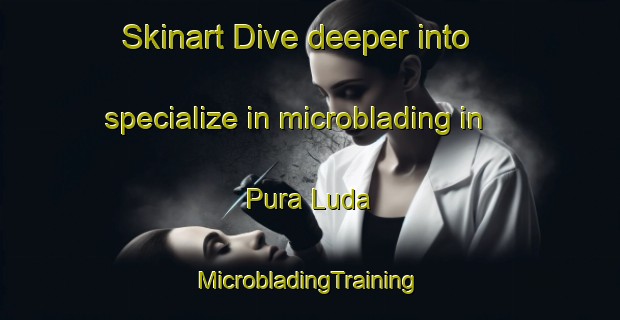 Skinart Dive deeper into specialize in microblading in Pura Luda

MicrobladingTraining